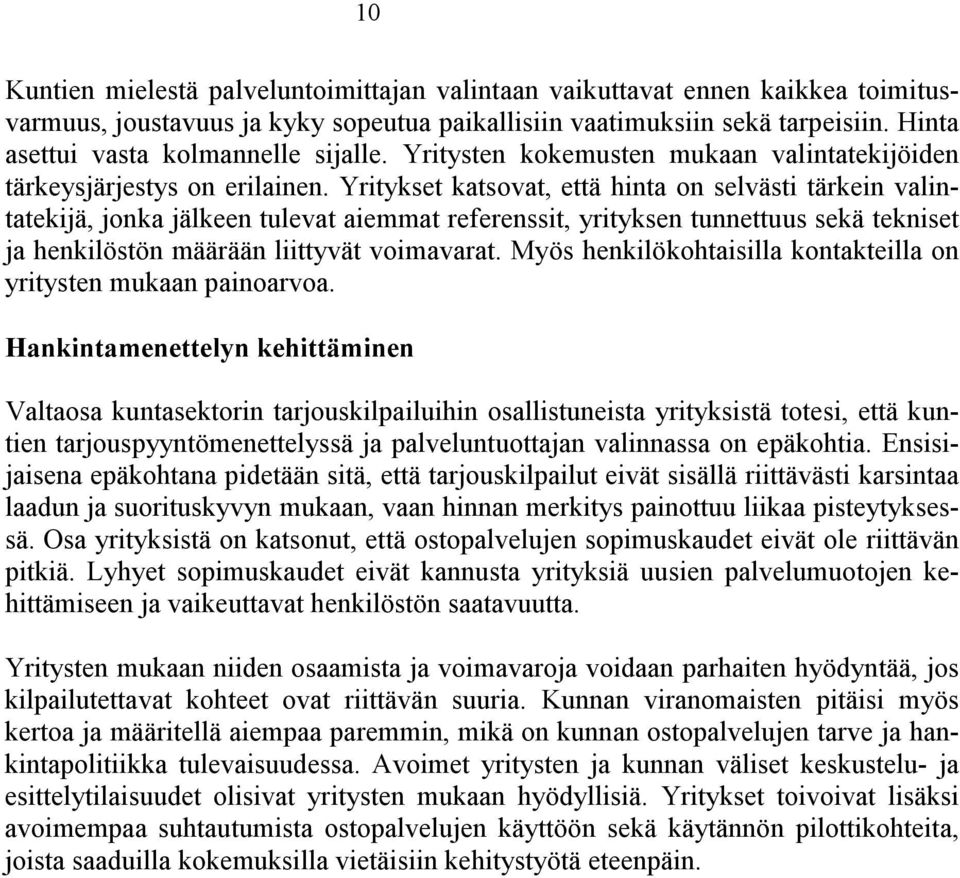 10

Kuntien mielestä palveluntoimittajan valintaan vaikuttavat ennen kaikkea toimitusvarmuus, joustavuus ja kyky sopeutua paikallisiin vaatimuksiin sekä tarpeisiin. Hinta asettui vasta kolmannelle sijalle. Yritysten kokemusten mukaan valintatekijöiden tärkeysjärjestys on erilainen. Yritykset katsovat, että hinta on selvästi tärkein valintatekijä, jonka jälkeen tulevat aiemmat referenssit, yrityksen tunnettuus sekä tekniset ja henkilöstön määrään liittyvät voimavarat. Myös henkilökohtaisilla kontakteilla on yritysten mukaan painoarvoa.

Hankintamenettelyn kehittäminen

Valtaosa kuntasektorin tarjouskilpailuihin osallistuneista yrityksistä totesi, että kuntien tarjouspyyntömenettelyssä ja palveluntuottajan valinnassa on epäkohtia. Ensisijaisena epäkohtana pidetään sitä, että tarjouskilpailut eivät sisällä riittävästi karsintaa laadun ja suorituskyvyn mukaan, vaan hinnan merkitys painottuu liikaa pisteytyksessä. Osa yrityksistä on katsonut, että ostopalvelujen sopimuskaudet eivät ole riittävän pitkiä. Lyhyet sopimuskaudet eivät kannusta yrityksiä uusien palvelumuotojen kehittämiseen ja vaikeuttavat henkilöstön saatavuutta.

Yritysten mukaan niiden osaamista ja voimavaroja voidaan parhaiten hyödyntää, jos kilpailutettavat kohteet ovat riittävän suuria. Kunnan viranomaisten pitäisi myös kertoa ja määritellä aiempaa paremmin, mikä on kunnan ostopalvelujen tarve ja hankintapolitiikka tulevaisuudessa. Avoimet yritysten ja kunnan väliset keskustelu- ja esittelytilaisuudet olisivat yritysten mukaan hyödyllisiä. Yritykset toivoivat lisäksi avoimempaa suhtautumista ostopalvelujen käyttöön sekä käytännön pilottikohteita, joista saaduilla kokemuksilla vietäisiin kehitystyötä eteenpäin.